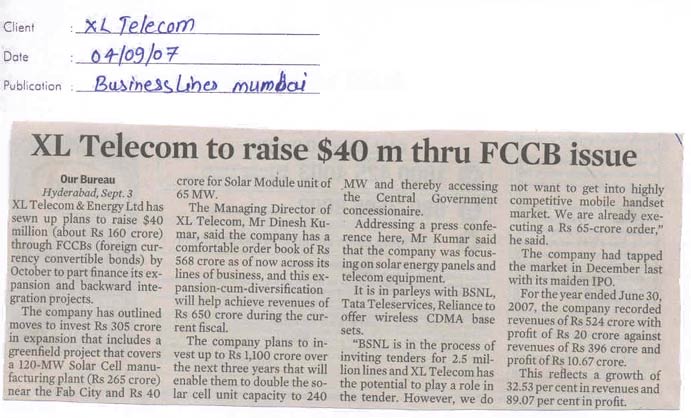 Client : XL Telecom

Date : 04/09/07

Publication : Business Lines mumbai

XL Telecom to raise $40 m thru FCCB issue

Our Bureau

Hyderabad, Sept. 3

XL Telecom & Energy Ltd has sewn up plans to raise $40 million (about Rs 160 crore) through FCCBs (foreign currency convertible bonds) by October to part finance its expansion and backward integration projects.

The company has outlined moves to invest Rs 305 crore in expansion that includes a greenfield project that covers a 120-MW Solar Cell manufacturing plant (Rs 265 crore) near the Fab City and Rs 40 crore for Solar Module unit of 65 MW.

The Managing Director of XL Telecom, Mr Dinesh Kumar, said the company has a comfortable order book of Rs 568 crore as of now across its lines of business, and this expansion-cum-diversification will help achieve revenues of Rs 650 crore during the current fiscal.

The company plans to invest up to Rs 1,100 crore over the next three years that will enable them to double the solar cell unit capacity to 240 MW and thereby accessing the Central Government concessionaire.

Addressing a press conference here, Mr Kumar said that the company was focusing on solar energy panels and telecom equipment.

It is in parleys with BSNL, Tata Teleservices, Reliance to offer wireless CDMA base sets.

"BSNL is in the process of inviting tenders for 2.5 million lines and XL Telecom has the potential to play a role in the tender. However, we do not want to get into highly competitive mobile handset market. We are already executing a Rs 65-crore order," he said.

The company had tapped the market in December last with its maiden IPO.

For the year ended June 30, 2007, the company recorded revenues of Rs 524 crore with profit of Rs 20 crore against revenues of Rs 396 crore and profit of Rs 10.67 crore.

This reflects a growth of 32.53 per cent in revenues and 89.07 per cent in profit.